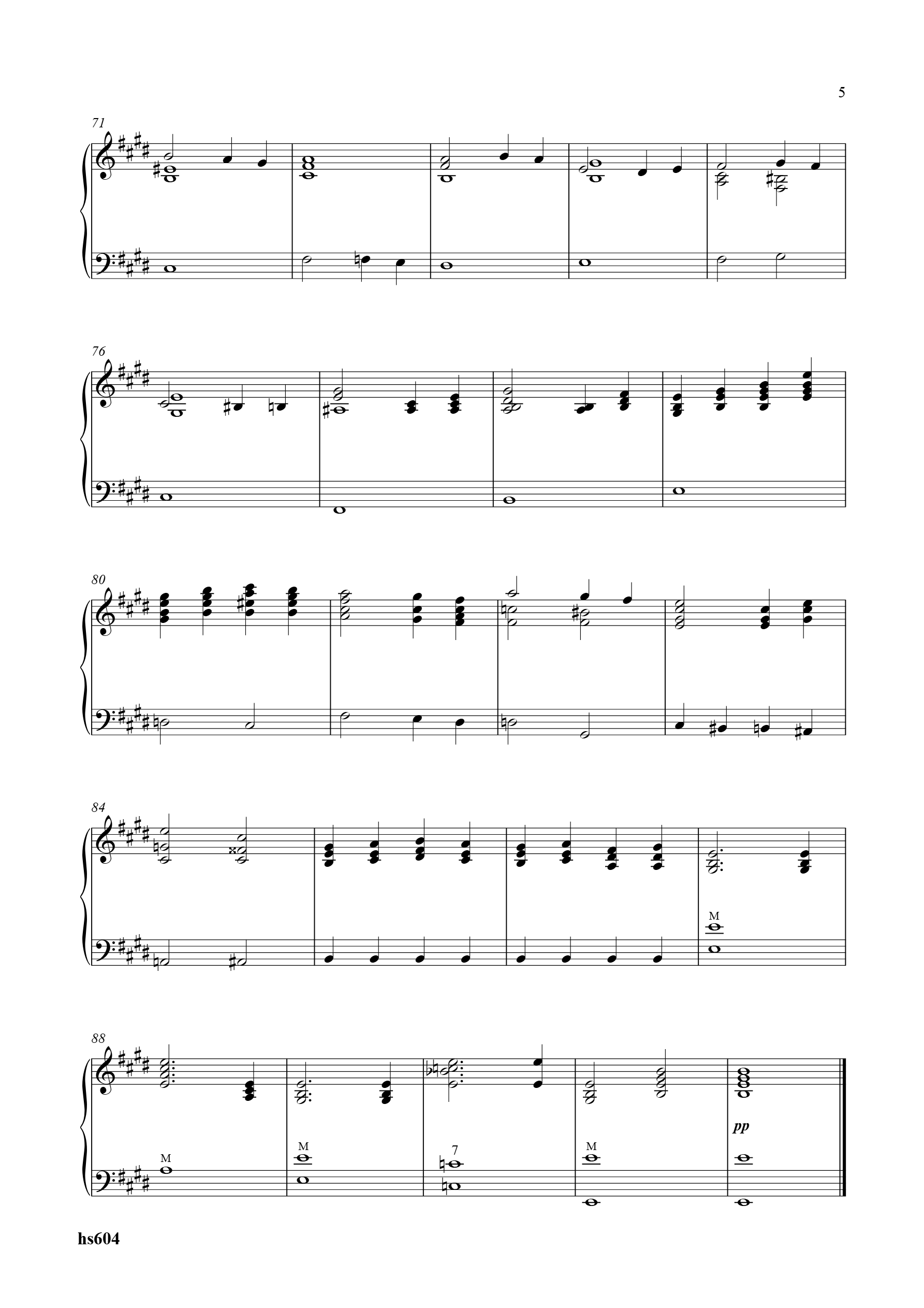 5

71

76

80

84

M

88

M

M

7

M

pp

hs604